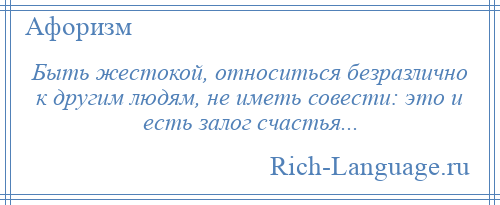 Афоризм

Быть жестокой, относиться безразлично к другим людям, не иметь совести: это и есть залог счастья...

Rich-Language.ru